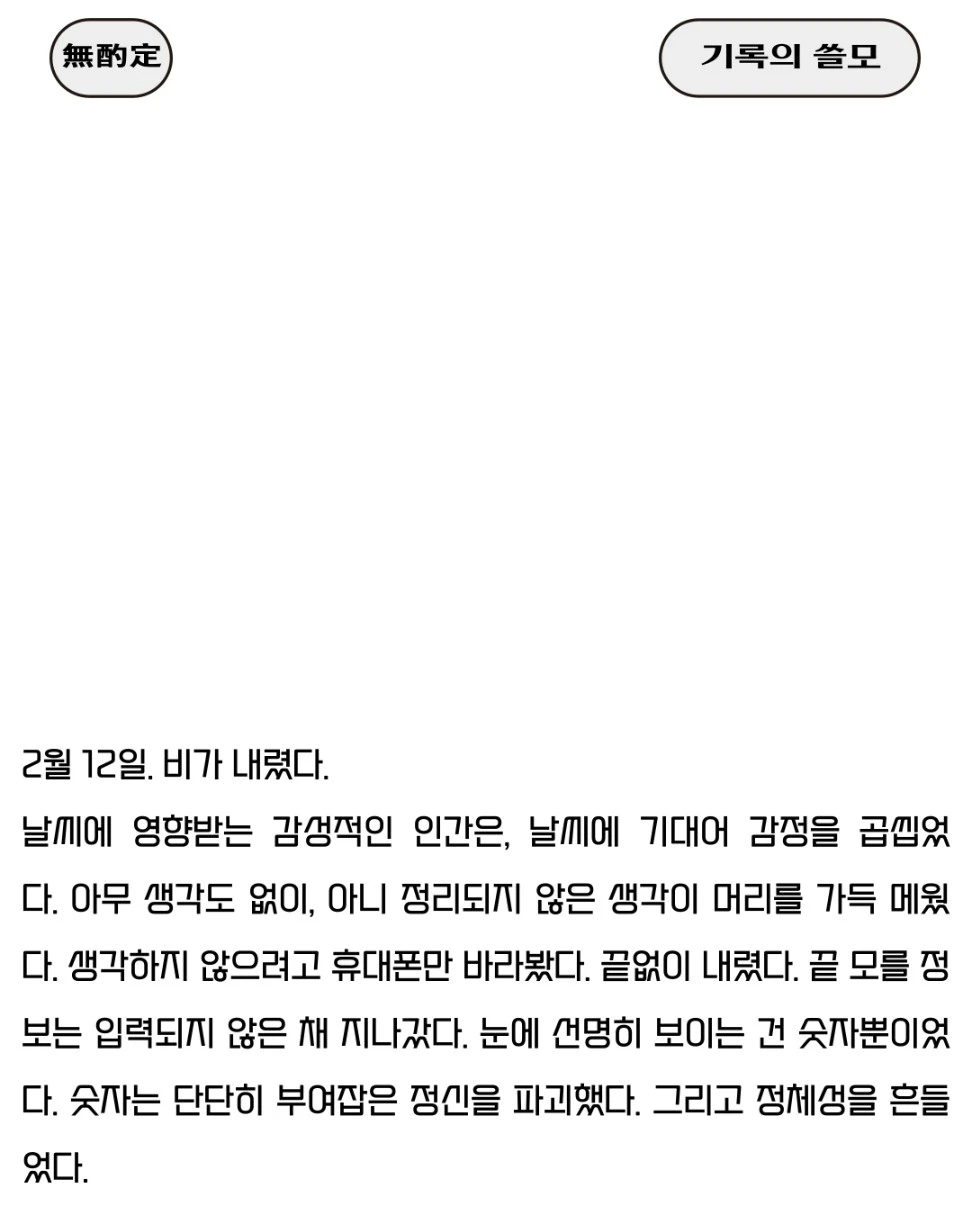 無酌定

기록의 쓸모

2월 12일. 비가 내렸다.

날씨에 영향받는 감성적인 인간은, 날씨에 기대어 감정을 곱씹었다. 아무 생각도 없이, 아니 정리되지 않은 생각이 머리를 가득 메웠다. 생각하지 않으려고 휴대폰만 바라봤다. 끝없이 내렸다. 끝 모를 정보는 입력되지 않은 채 지나갔다. 눈에 선명히 보이는 건 숫자뿐이었다. 숫자는 단단히 부여잡은 정신을 파괴했다. 그리고 정체성을 흔들었다.